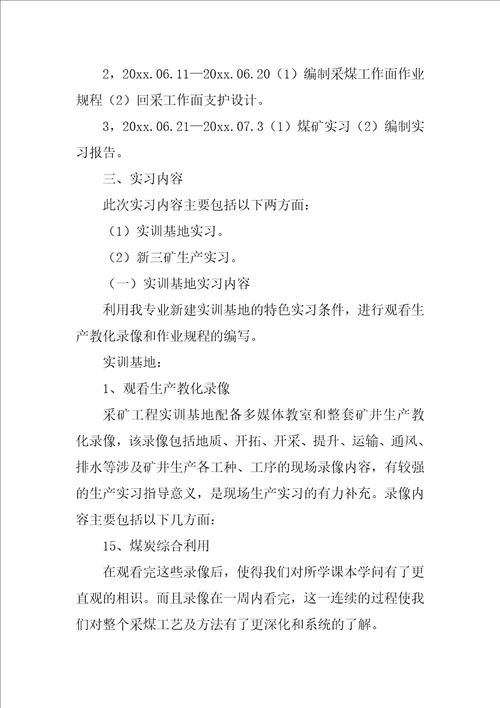 2，20xx.06.11—20xx.06.20（1）编制采煤工作面作业规程（2）回采工作面支护设计。

3，20xx.06.21—20xx.07.3（1）煤矿实习（2）编制实习报告。

三、实习内容

此次实习内容主要包括以下两方面：

（1）实训基地实习。

（2）新三矿生产实习。

（一）实训基地实习内容

利用我专业新建实训基地的特色实习条件，进行观看生产教化录像和作业规程的编写。

实训基地：

1、观看生产教化录像

采矿工程实训基地配备多媒体教室和整套矿井生产教化录像，该录像包括地质、开拓、开采、提升、运输、通风、排水等涉及矿井生产各工种、工序的现场录像内容，有较强的生产实习指导意义，是现场生产实习的有力补充。录像内容主要包括以下几方面：

15、煤炭综合利用

在观看完这些录像后，使得我们对所学课本学问有了更直观的相识。而且录像在一周内看完，这一连续的过程使我们对整个采煤工艺及方法有了更深化和系统的了解。